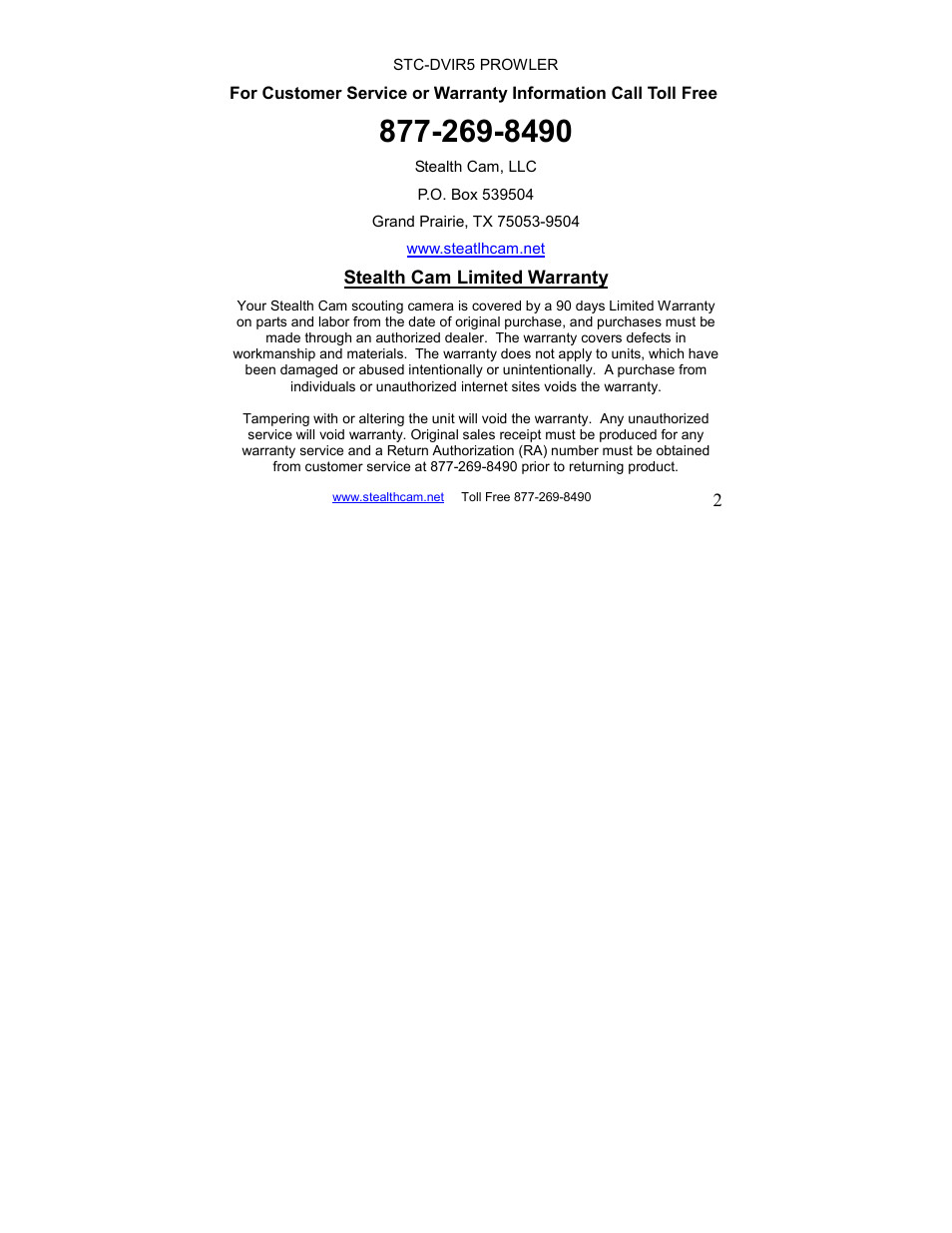 STC-DVIR5 PROWLER

For Customer Service or Warranty Information Call Toll Free

877-269-8490

Stealth Cam, LLC

P.O. Box 539504

Grand Prairie, TX 75053-9504

www.steatlhcam.net

Stealth Cam Limited Warranty

Your Stealth Cam scouting camera is covered by a 90 days Limited Warranty on parts and labor from the date of original purchase, and purchases must be made through an authorized dealer. The warranty covers defects in workmanship and materials. The warranty does not apply to units, which have been damaged or abused intentionally or unintentionally. A purchase from individuals or unauthorized internet sites voids the warranty.

Tampering with or altering the unit will void the warranty. Any unauthorized service will void warranty. Original sales receipt must be produced for any warranty service and a Return Authorization (RA) number must be obtained from customer service at 877-269-8490 prior to returning product.

www.stealthcam.net Toll Free 877-269-8490 2